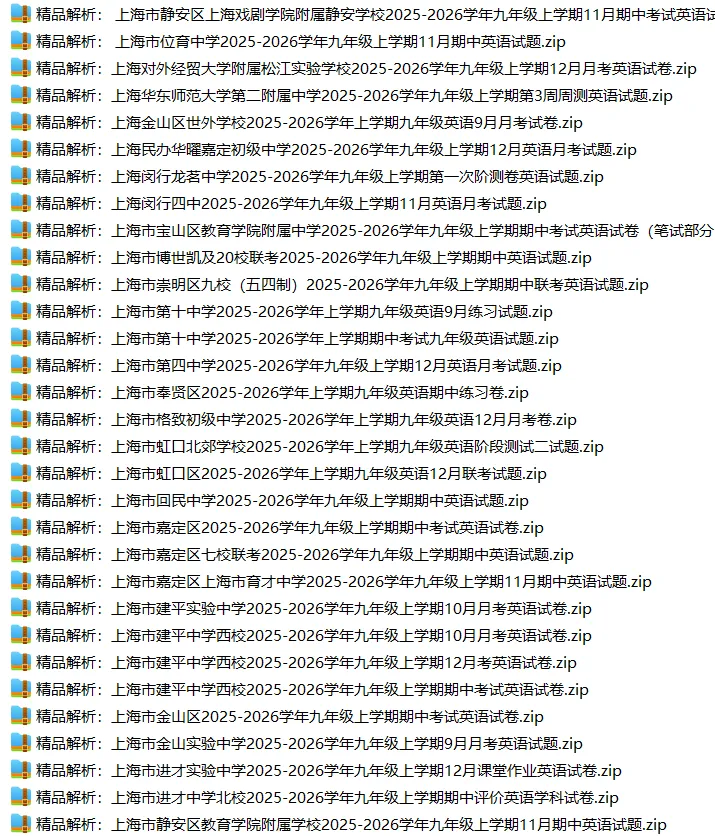 精品解析：上海市静安区上海戏剧学院附属静安学校2025-2026学年九年级上学期11月期中考试英语试
精品解析：上海市位育中学2025-2026学年九年级上学期11月期中英语试题.zip
精品解析：上海对外经贸大学附属松江实验学校2025-2026学年九年级上学期12月月考英语试卷.zip
精品解析：上海华东师范大学第二附属中学2025-2026学年九年级上学期第3周周测英语试题.zip
精品解析：上海金山区世外学校2025-2026学年上学期九年级英语9月月考试卷.zip
精品解析：上海民办华曜嘉定初级中学2025-2026学年九年级上学期12月英语月考试题.zip
精品解析：上海闵行龙茗中学2025-2026学年九年级上学期第一次阶测卷英语试题.zip
精品解析：上海闵行四中2025-2026学年九年级上学期11月英语月考试题.zip
精品解析：上海市宝山区教育学院附属中学2025-2026学年九年级上学期期中考试英语试卷（笔试部分
精品解析：上海市博世凯及20校联考2025-2026学年九年级上学期期中英语试题.zip
精品解析：上海市崇明区九校（五四制）2025-2026学年九年级上学期期中联考英语试题.zip
精品解析：上海市第十中学2025-2026学年上学期九年级英语9月练习试题.zip
精品解析：上海市第十中学2025-2026学年上学期期中考试九年级英语试题.zip
精品解析：上海市第四中学2025-2026学年九年级上学期12月英语月考试题.zip
精品解析：上海市奉贤区2025-2026学年上学期九年级英语期中练习卷.zip
精品解析：上海市格致初级中学2025-2026学年上学期九年级英语12月月考卷.zip
精品解析：上海市虹口北郊学校2025-2026学年上学期九年级英语阶段测试二试题.zip
精品解析：上海市虹口区2025-2026学年上学期九年级英语12月联考试题.zip
精品解析：上海市回民中学2025-2026学年九年级上学期期中英语试题.zip
精品解析：上海市嘉定区2025-2026学年九年级上学期期中考试英语试卷.zip
精品解析：上海市嘉定区七校联考2025-2026学年九年级上学期期中英语试题.zip
精品解析：上海市嘉定区上海市育才中学2025-2026学年九年级上学期11月期中英语试题.zip
精品解析：上海市建平实验中学2025-2026学年九年级上学期10月月考英语试卷.zip
精品解析：上海市建平中学西校2025-2026学年九年级上学期10月月考英语试卷.zip
精品解析：上海市建平中学西校2025-2026学年九年级上学期12月考英语试卷.zip
精品解析：上海市建平中学西校2025-2026学年九年级上学期期中考试英语试卷.zip
精品解析：上海市金山区2025-2026学年九年级上学期期中考试英语试卷.zip
精品解析：上海市金山实验中学2025-2026学年九年级上学期9月月考英语试题.zip
精品解析：上海市进才实验中学2025-2026学年九年级上学期12月课堂作业英语试卷.zip
精品解析：上海市进才中学北校2025-2026学年九年级上学期期中评价英语学科试卷.zip
精品解析：上海市静安区教育学院附属学校2025-2026学年九年级上学期11月期中英语试题.zip